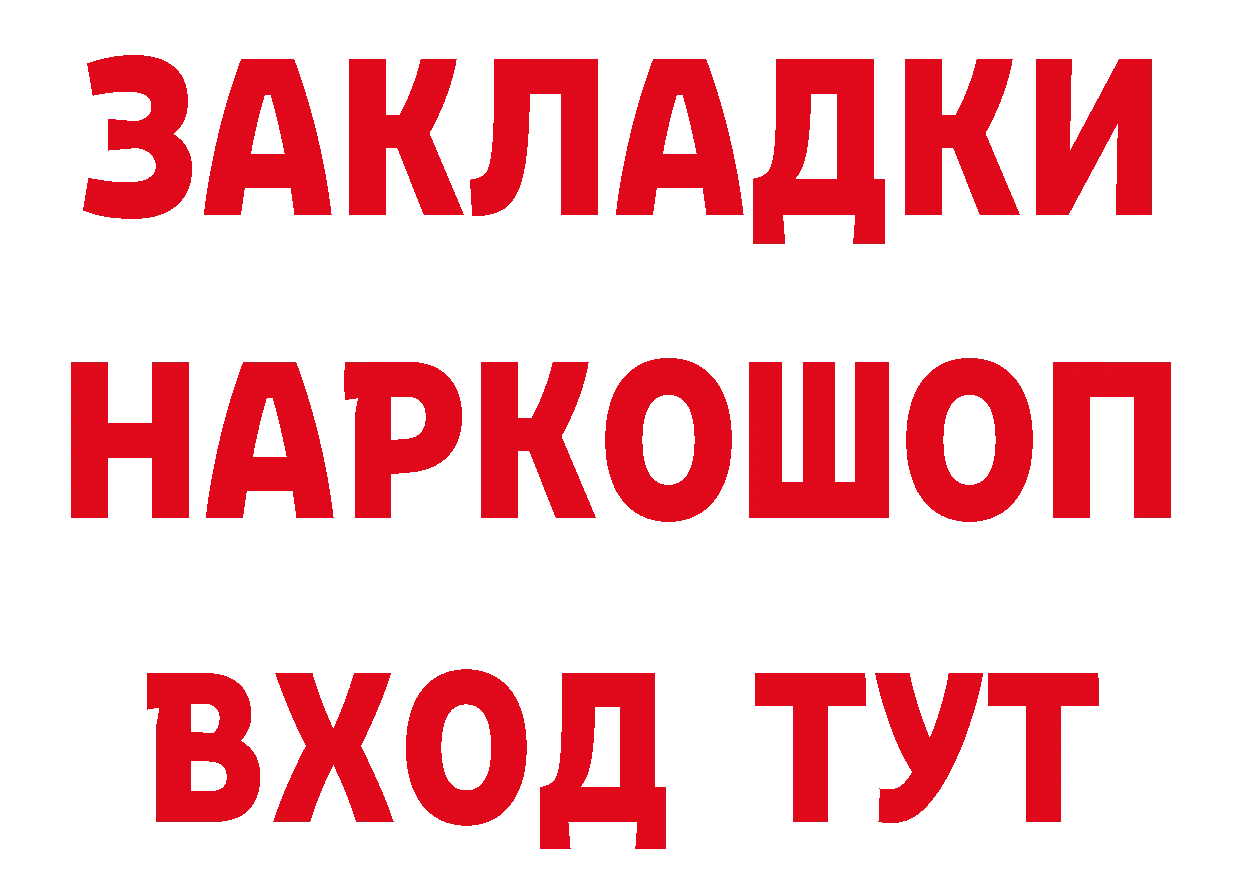 ЗАКЛАДКИ НАРКОШОП ВХОД ТУТ